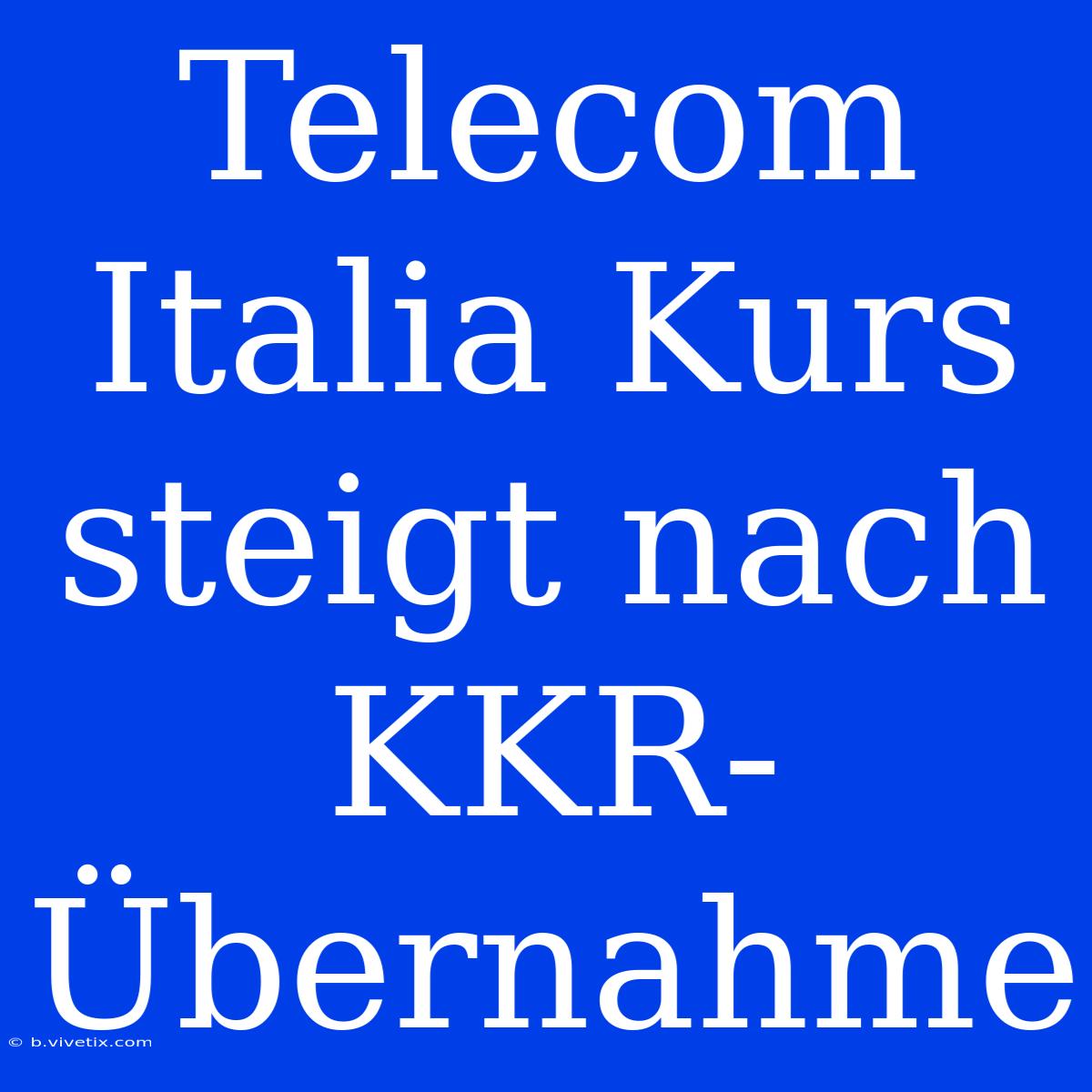 Telecom Italia Kurs steigt nach KKR-Übernahme

© b.vivetix.com